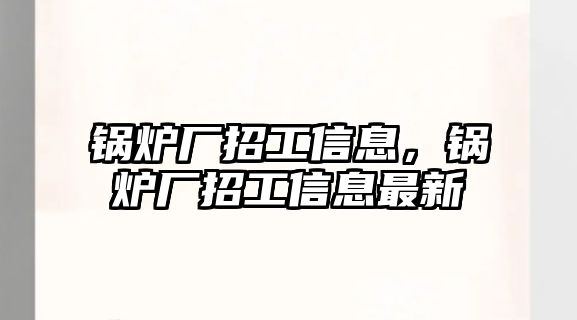 锅炉厂招工信息，锅炉厂招工信息最新